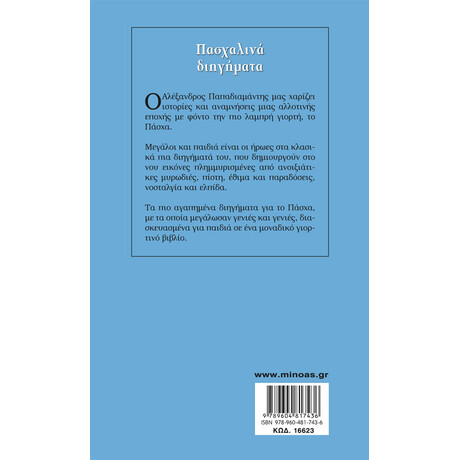 Πασχαλινά διηγήματα

Ο Αλέξανδρος Παπαδιαμάντης μας χαρίζει ιστορίες και αναμνήσεις μιας αλλοτινής εποχής με φόντο την πιο λαμπρή γιορτή, το Πάσχα.

Μεγάλοι και παιδιά είναι οι ήρωες στα κλασικά πια διηγήματά του, που δημιουργούν στο νου εικόνες πλημμυρισμένες από ανοιξιάτικες μυρωδιές, πίστη, έθιμα και παραδόσεις, νοσταλγία και ελπίδα.

Τα πιο αγαπημένα διηγήματα για το Πάσχα, με τα οποία μεγάλωσαν γενιές και γενιές, διασκευασμένα για παιδιά σε ένα μοναδικό γιορτινό βιβλίο.

www.minoas.gr

9 789604 817436
ISBN 978-960-481-743-6
ΚΩΔ. 16623